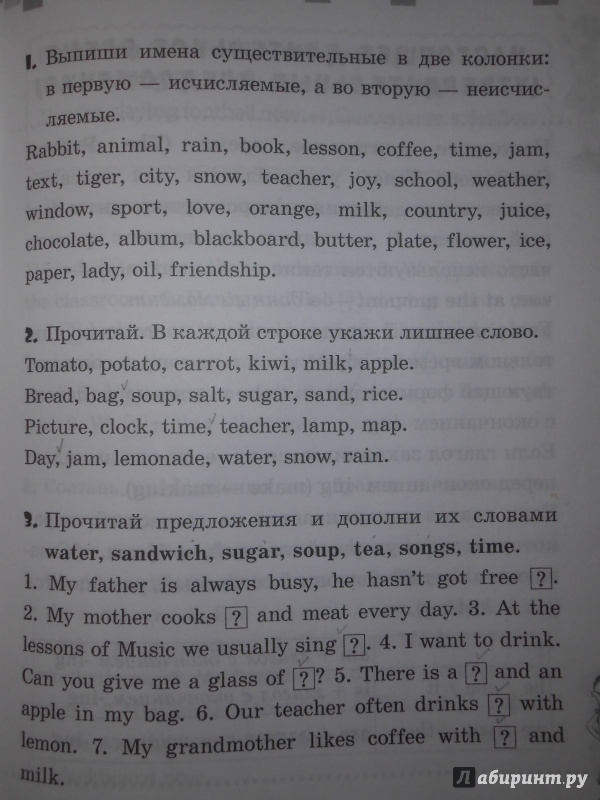 1. Выпиши имена существительные в две колонки: в первую — исчисляемые, а во вторую — неисчисляемые.

Rabbit, animal, rain, book, lesson, coffee, time, jam, text, tiger, city, snow, teacher, joy, school, weather, window, sport, love, orange, milk, country, juice, chocolate, album, blackboard, butter, plate, flower, ice, paper, lady, oil, friendship.

2. Прочитай. В каждой строке укажи лишнее слово.
Tomato, potato, carrot, kiwi, milk, apple.
Bread, bag, soup, salt, sugar, sand, rice.
Picture, clock, time, teacher, lamp, map.
Day, jam, lemonade, water, snow, rain.

3. Прочитай предложения и дополни их словами water, sandwich, sugar, soup, tea, songs, time.
1. My father is always busy, he hasn't got free ?. 2. My mother cooks ? and meat every day. 3. At the lessons of Music we usually sing ?. 4. I want to drink. Can you give me a glass of ?? 5. There is a ? and an apple in my bag. 6. Our teacher often drinks ? with lemon. 7. My grandmother likes coffee with ? and milk.

Лабиринт.ру